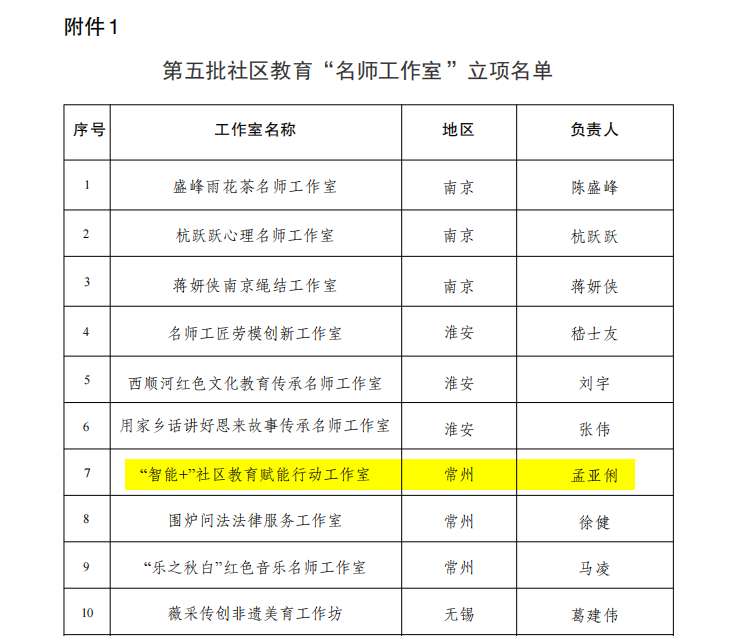 附件1

第五批社区教育“名师工作室”立项名单

| 序号 | 工作室名称 | 地区 | 负责人 |
|---|---|---|---|
| 1 | 盛峰雨花茶名师工作室 | 南京 | 陈盛峰 |
| 2 | 杭跃跃心理名师工作室 | 南京 | 杭跃跃 |
| 3 | 蒋妍侠南京绳结工作室 | 南京 | 蒋妍侠 |
| 4 | 名师工匠劳模创新工作室 | 淮安 | 嵇士友 |
| 5 | 西顺河红色文化教育传承名师工作室 | 淮安 | 刘宇 |
| 6 | 用家乡话讲好恩来故事传承名师工作室 | 淮安 | 张伟 |
| 7 | “智能+”社区教育赋能行动工作室 | 常州 | 孟亚俐 |
| 8 | 围炉问法法律服务工作室 | 常州 | 徐健 |
| 9 | “乐之秋白”红色音乐名师工作室 | 常州 | 马凌 |
| 10 | 薇采传创非遗美育工作坊 | 无锡 | 葛建伟 |